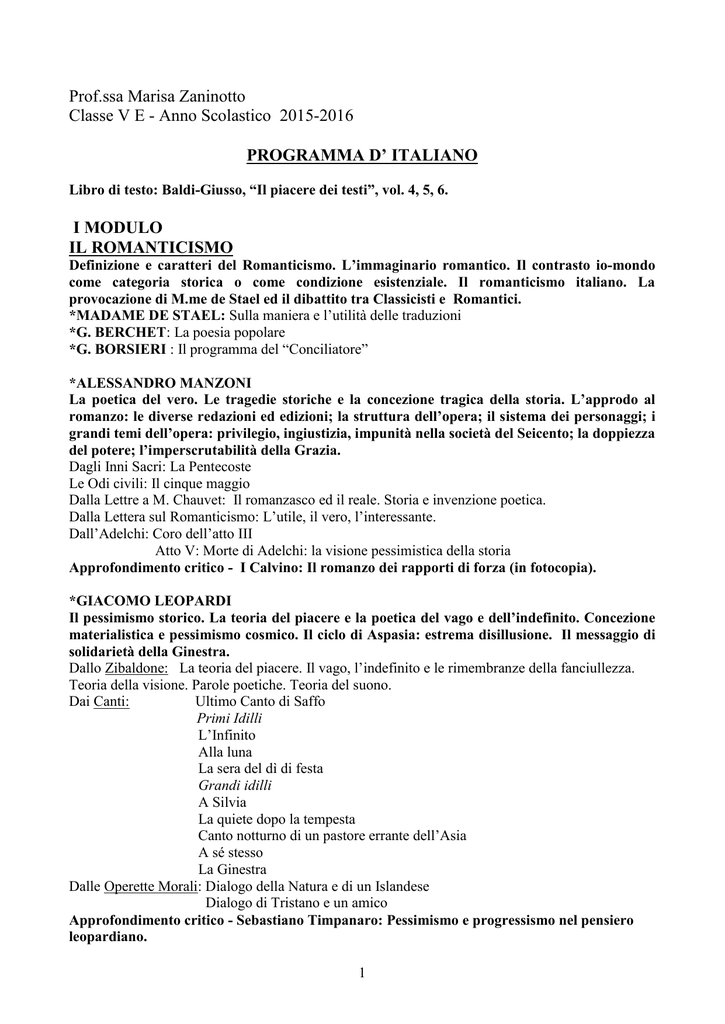 Prof.ssa Marisa Zaninotto
Classe V E - Anno Scolastico 2015-2016

PROGRAMMA D' ITALIANO

Libro di testo: Baldi-Giusso, "Il piacere dei testi", vol. 4, 5, 6.

I MODULO
IL ROMANTICISMO

Definizione e caratteri del Romanticismo. L'immaginario romantico. Il contrasto io-mondo come categoria storica o come condizione esistenziale. Il romanticismo italiano. La provocazione di M.me de Stael ed il dibattito tra Classicisti e Romantici.
*MADAME DE STAEL: Sulla maniera e l'utilità delle traduzioni
*G. BERCHET: La poesia popolare
*G. BORSIERI : Il programma del "Conciliatore"

*ALESSANDRO MANZONI
La poetica del vero. Le tragedie storiche e la concezione tragica della storia. L'approdo al romanzo: le diverse redazioni ed edizioni; la struttura dell'opera; il sistema dei personaggi; i grandi temi dell'opera: privilegio, ingiustizia, impunità nella società del Seicento; la doppiezza del potere; l'imperscrutabilità della Grazia.
Dagli Inni Sacri: La Pentecoste
Le Odi civili: Il cinque maggio
Dalla Lettre a M. Chauvet: Il romanzasco ed il reale. Storia e invenzione poetica.
Dalla Lettera sul Romanticismo: L'utile, il vero, l'interessante.
Dall'Adelchi: Coro dell'atto III
Atto V: Morte di Adelchi: la visione pessimistica della storia
Approfondimento critico - I Calvino: Il romanzo dei rapporti di forza (in fotocopia).

*GIACOMO LEOPARDI
Il pessimismo storico. La teoria del piacere e la poetica del vago e dell'indefinito. Concezione materialistica e pessimismo cosmico. Il ciclo di Aspasia: estrema disillusione. Il messaggio di solidarietà della Ginestra.
Dallo Zibaldone: La teoria del piacere. Il vago, l'indefinito e le rimembranze della fanciullezza. Teoria della visione. Parole poetiche. Teoria del suono.
Dai Canti: Ultimo Canto di Saffo
Primi Idilli
L'Infinito
Alla luna
La sera del dì di festa
Grandi idilli
A Silvia
La quiete dopo la tempesta
Canto notturno di un pastore errante dell'Asia
A sé stesso
La Ginestra
Dalle Operette Morali: Dialogo della Natura e di un Islandese
Dialogo di Tristano e un amico
Approfondimento critico - Sebastiano Timpanaro: Pessimismo e progressismo nel pensiero leopardiano.

1